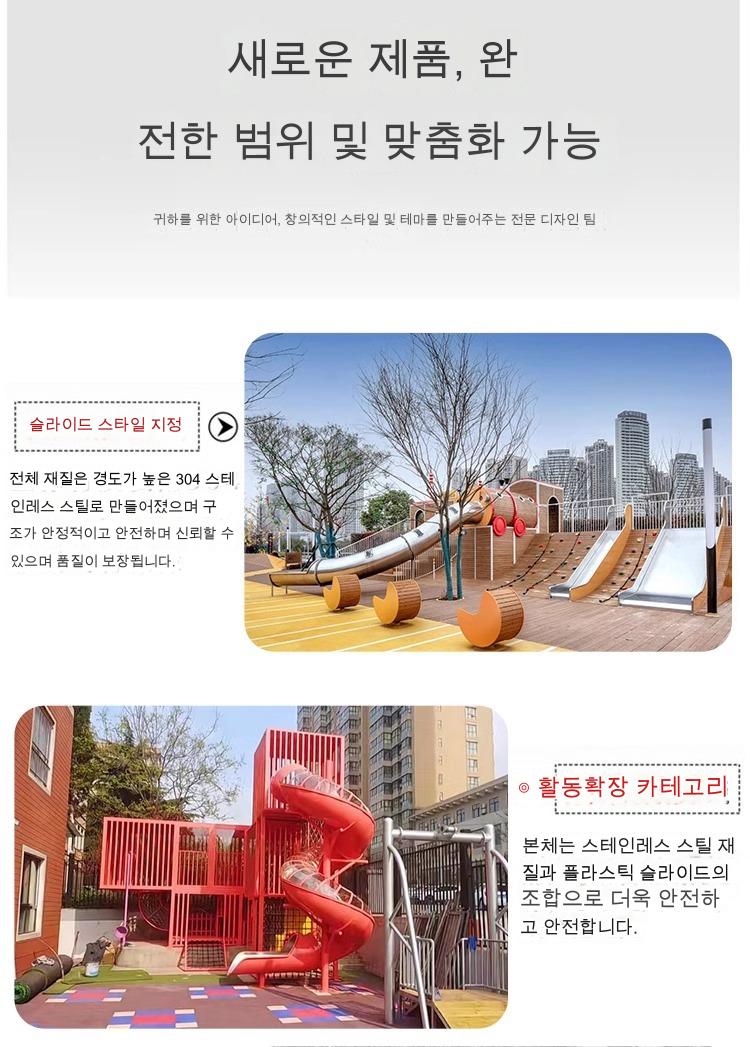 새로운 제품, 완

전한 범위 및 맞춤화 가능

귀하를 위한 아이디어, 창의적인 스타일 및 테마를 만들어주는 전문 디자인 팀

슬라이드 스타일 지정

전체 재질은 경도가 높은 304 스테인레스 스틸로 만들어졌으며 구조가 안정적이고 안전하며 신뢰할 수 있으며 품질이 보장됩니다.

◎ 활동확장 카테고리

본체는 스테인레스 스틸 재질과 플라스틱 슬라이드의 조합으로 더욱 안전하고 안전합니다.